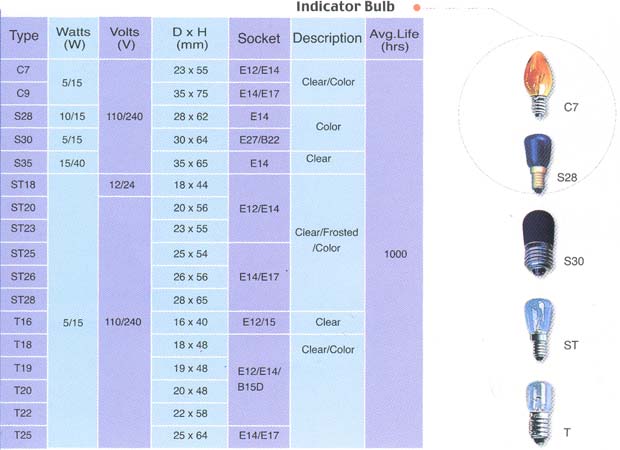 Indicator Bulb

| Type | Watts (W) | Volts (V) | D x H (mm) | Socket | Description | Avg.Life (hrs) |
|---|---|---|---|---|---|---|
| C7 | 5/15 | 110/240 | 23 x 55 | E12/E14 | Clear/Color | 1000 |
| C9 | | | 35 x 75 | E14/E17 | | |
| S28 | 10/15 | | 28 x 62 | E14 | Color | |
| S30 | 5/15 | | 30 x 64 | E27/B22 | | |
| S35 | 15/40 | | 35 x 65 | E14 | Clear | |
| ST18 | 5/15 | 12/24 | 18 x 44 | E12/E14 | Clear/Frosted /Color | |
| ST20 | | 110/240 | 20 x 56 | | | |
| ST23 | | | 23 x 55 | | | |
| ST25 | | | 25 x 54 | E14/E17 | | |
| ST26 | | | 26 x 56 | | | |
| ST28 | | | 28 x 65 | | | |
| T16 | | | 16 x 40 | E12/15 | Clear | |
| T18 | | | 18 x 48 | E12/E14/ B15D | Clear/Color | |
| T19 | | | 19 x 48 | | | |
| T20 | | | 20 x 48 | | | |
| T22 | | | 22 x 58 | | | |
| T25 | | | 25 x 64 | E14/E17 | | |

C7

S28

S30

ST

T